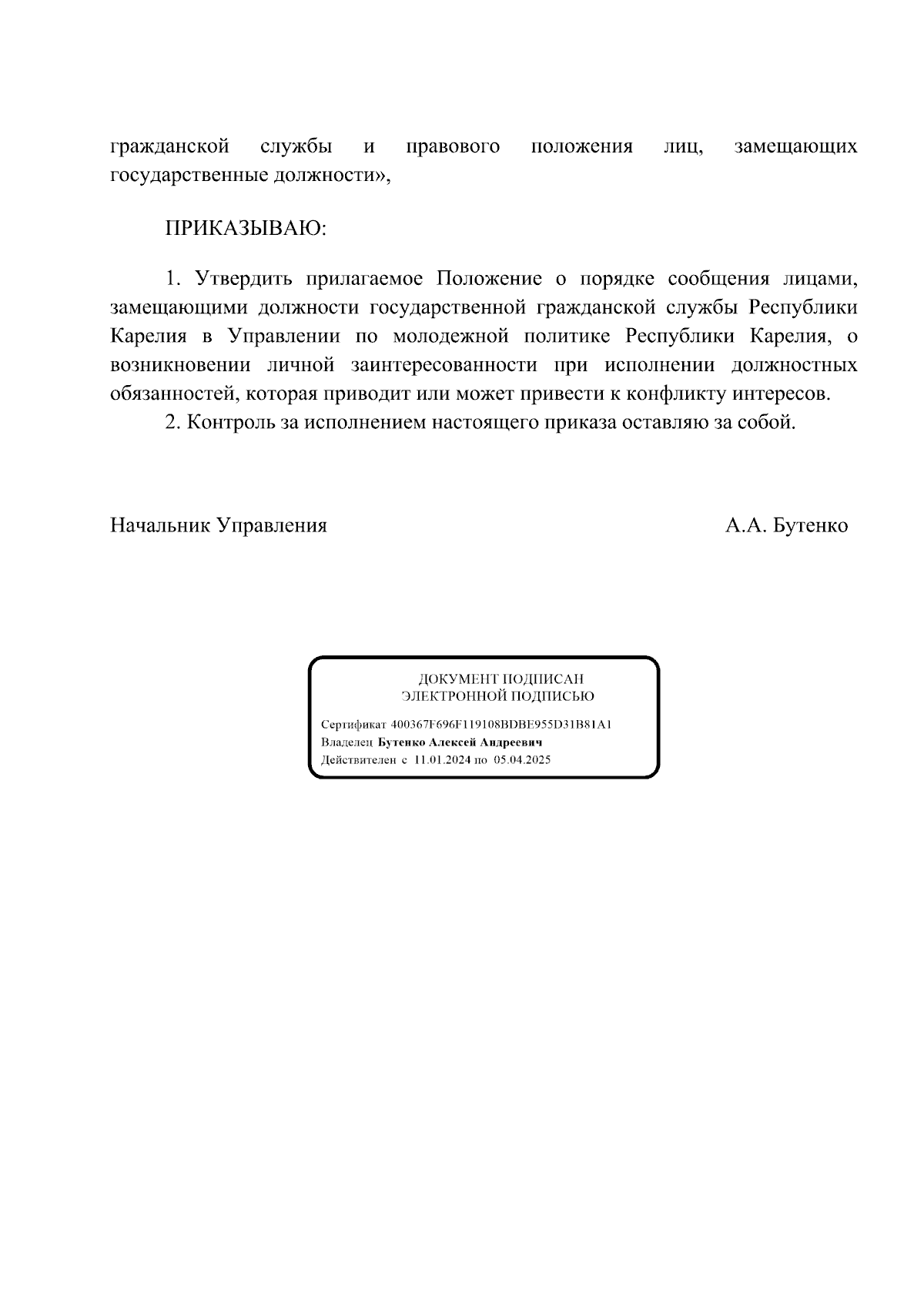 гражданской службы и правового положения лиц, замещающих государственные должности»,

ПРИКАЗЫВАЮ:

1. Утвердить прилагаемое Положение о порядке сообщения лицами, замещающими должности государственной гражданской службы Республики Карелия в Управлении по молодежной политике Республики Карелия, о возникновении личной заинтересованности при исполнении должностных обязанностей, которая приводит или может привести к конфликту интересов.

2. Контроль за исполнением настоящего приказа оставляю за собой.

Начальник Управления

А.А. Бутенко

ДОКУМЕНТ ПОДПИСАН
ЭЛЕКТРОННОЙ ПОДПИСЬЮ

Сертификат 400367F696F119108BDBE955D31B81A1
Владелец Бутенко Алексей Андреевич
Действителен с 11.01.2024 по 05.04.2025